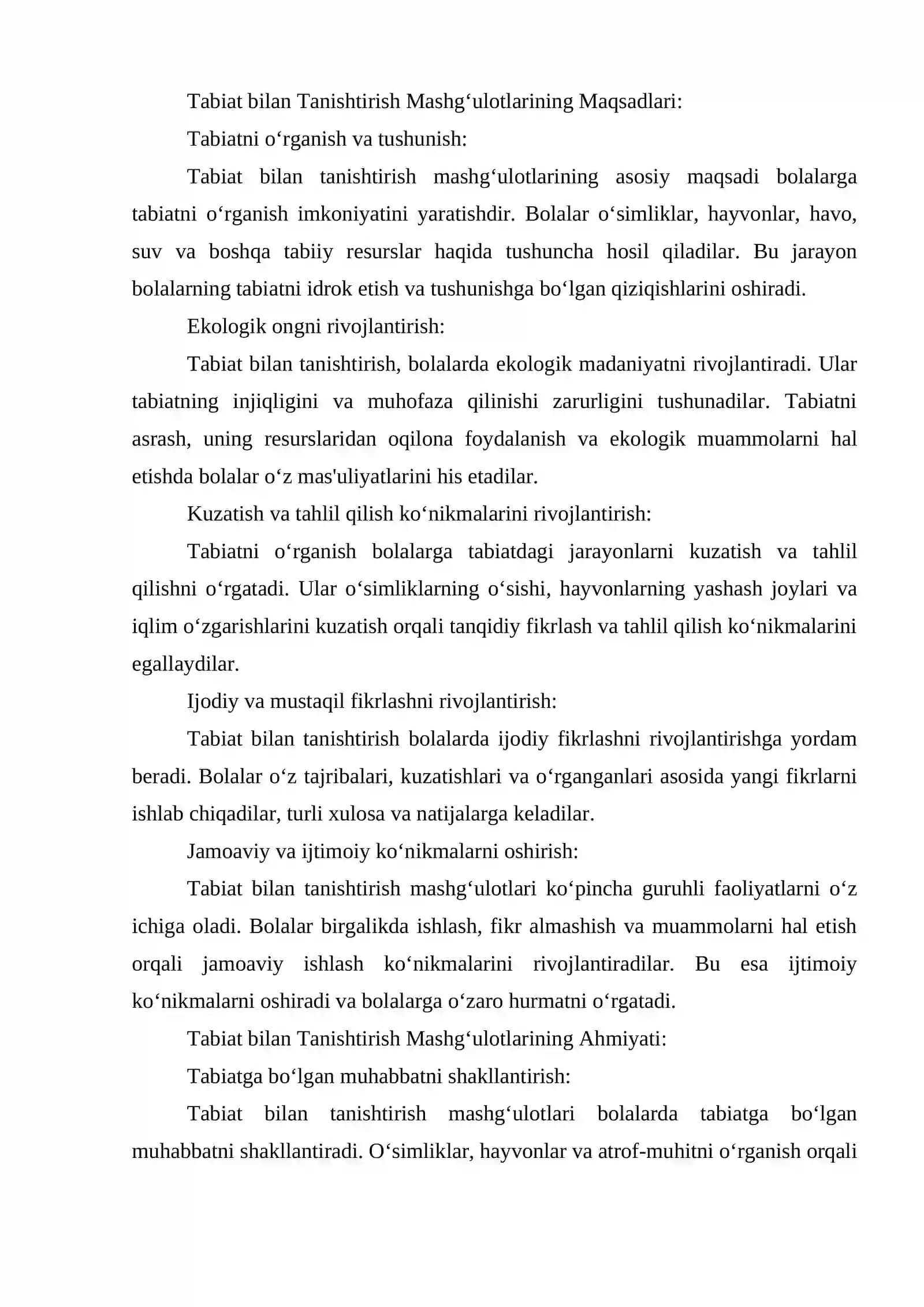 Tabiat bilan Tanishtirish Mashg'ulotlarining Maqsadlari:

Tabiatni o'rganish va tushunish:

Tabiat bilan tanishtirish mashg'ulotlarining asosiy maqsadi bolalarga tabiatni o'rganish imkoniyatini yaratishdir. Bolalar o'simliklar, hayvonlar, havo, suv va boshqa tabiiy resurslar haqida tushuncha hosil qiladilar. Bu jarayon bolalarning tabiatni idrok etish va tushunishga bo'lgan qiziqishlarini oshiradi.

Ekologik ongni rivojlantirish:

Tabiat bilan tanishtirish, bolalarda ekologik madaniyatni rivojlantiradi. Ular tabiatning injiqligini va muhofaza qilinishi zarurligini tushunadilar. Tabiatni asrash, uning resurslaridan oqilona foydalanish va ekologik muammolarni hal etishda bolalar o'z mas'uliyatlarini his etadilar.

Kuzatish va tahlil qilish ko'nikmalarini rivojlantirish:

Tabiatni o'rganish bolalarga tabiatdagi jarayonlarni kuzatish va tahlil qilishni o'rgatadi. Ular o'simliklarning o'sishi, hayvonlarning yashash joylari va iqlim o'zgarishlarini kuzatish orqali tanqidiy fikrlash va tahlil qilish ko'nikmalarini egallaydilar.

Ijodiy va mustaqil fikrlashni rivojlantirish:

Tabiat bilan tanishtirish bolalarda ijodiy fikrlashni rivojlantirishga yordam beradi. Bolalar o'z tajribalari, kuzatishlari va o'rganganlari asosida yangi fikrlarni ishlab chiqadilar, turli xulosa va natijalarga keladilar.

Jamoaviy va ijtimoiy ko'nikmalarni oshirish:

Tabiat bilan tanishtirish mashg'ulotlari ko'pincha guruhli faoliyatlarni o'z ichiga oladi. Bolalar birgalikda ishlash, fikr almashish va muammolarni hal etish orqali jamoaviy ishlash ko'nikmalarini rivojlantiradilar. Bu esa ijtimoiy ko'nikmalarni oshiradi va bolalarga o'zaro hurmatni o'rgatadi.

Tabiat bilan Tanishtirish Mashg'ulotlarining Ahmiyati:

Tabiatga bo'lgan muhabbatni shakllantirish:

Tabiat bilan tanishtirish mashg'ulotlari bolalarda tabiatga bo'lgan muhabbatni shakllantiradi. O'simliklar, hayvonlar va atrof-muhitni o'rganish orqali